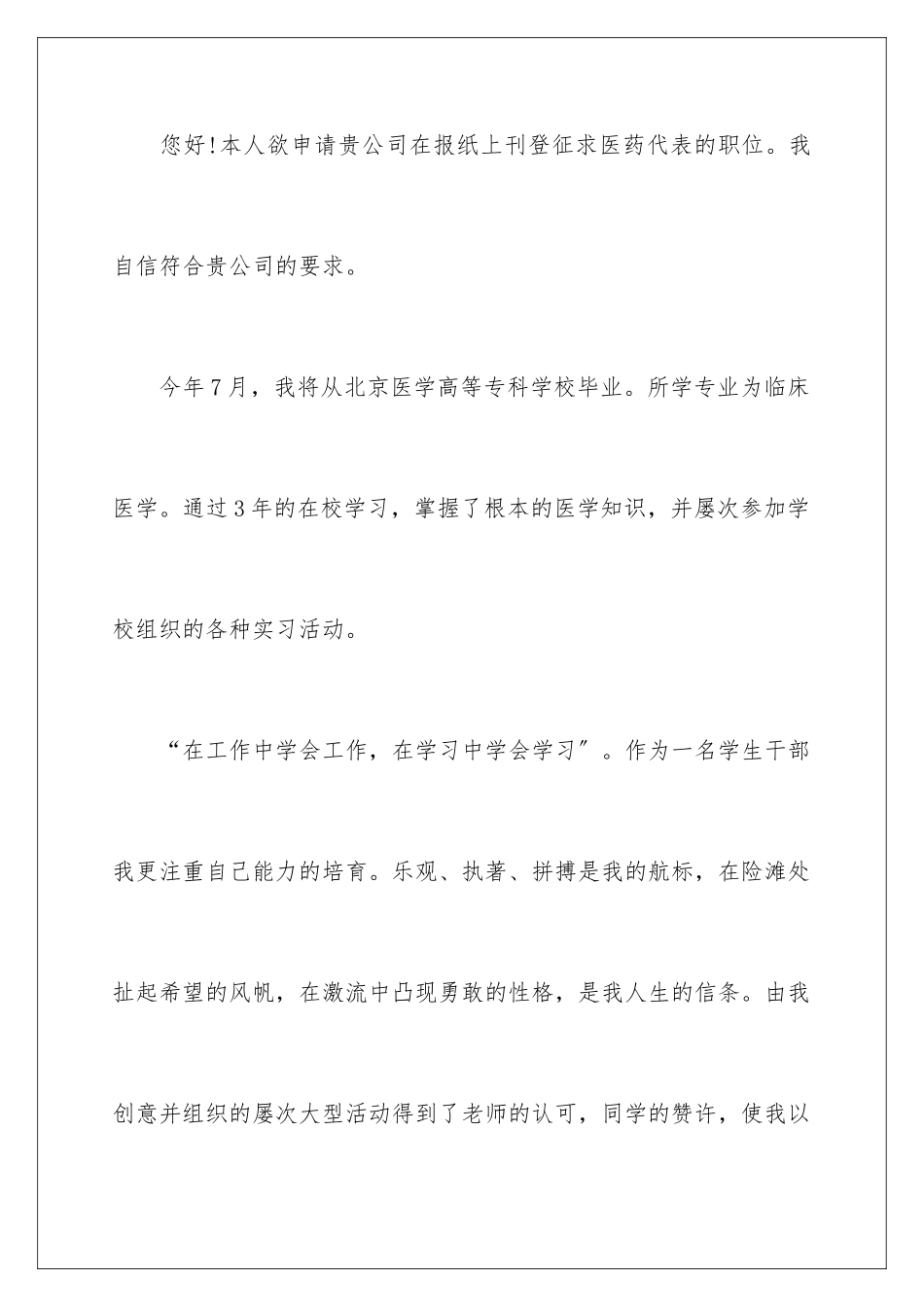 您好!本人欲申请贵公司在报纸上刊登征求医药代表的职位。我自信符合贵公司的要求。

今年7月，我将从北京医学高等专科学校毕业。所学专业为临床医学。通过3年的在校学习，掌握了根本的医学知识，并屡次参加学校组织的各种实习活动。

“在工作中学会工作，在学习中学会学习”。作为一名学生干部我更注重自己能力的培育。乐观、执著、拼搏是我的航标，在险滩处扯起希望的风帆，在激流中凸现勇敢的性格，是我人生的信条。由我创意并组织的屡次大型活动得到了老师的认可，同学的赞许，使我以